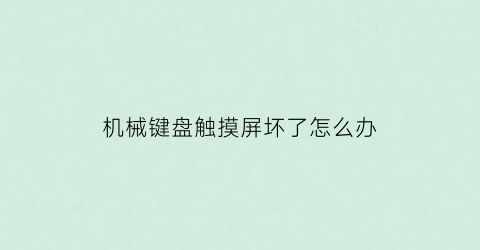 机械键盘触摸屏坏了怎么办